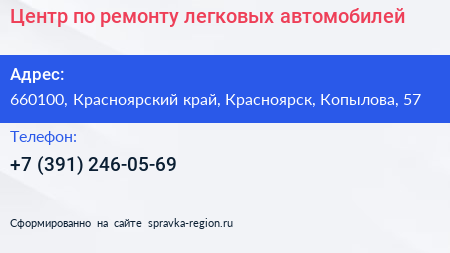 Центр по ремонту легковых автомобилей

Адрес:
660100, Красноярский край, Красноярск, Копылова, 57

Телефон:
+7 (391) 246-05-69

Сформированно на сайте spravka-region.ru